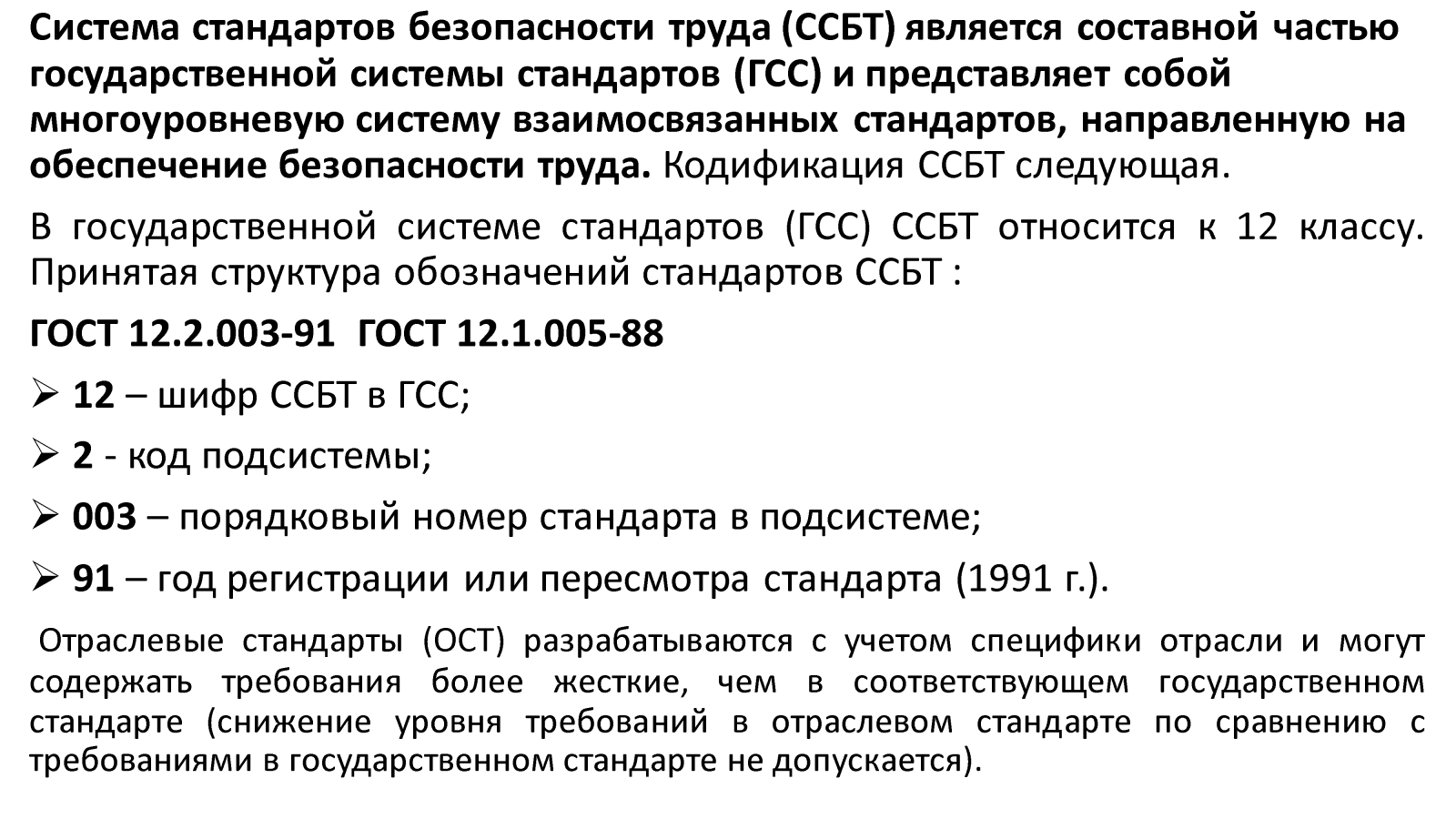 Система стандартов безопасности труда (ССБТ) является составной частью государственной системы стандартов (ГСС) и представляет собой многоуровневую систему взаимосвязанных стандартов, направленную на обеспечение безопасности труда. Кодификация ССБТ следующая.

В государственной системе стандартов (ГСС) ССБТ относится к 12 классу. Принятая структура обозначений стандартов ССБТ :

ГОСТ 12.2.003-91 ГОСТ 12.1.005-88

➢ 12 – шифр ССБТ в ГСС;

➢ 2 - код подсистемы;

➢ 003 – порядковый номер стандарта в подсистеме;

➢ 91 – год регистрации или пересмотра стандарта (1991 г.).

Отраслевые стандарты (ОСТ) разрабатываются с учетом специфики отрасли и могут содержать требования более жесткие, чем в соответствующем государственном стандарте (снижение уровня требований в отраслевом стандарте по сравнению с требованиями в государственном стандарте не допускается).